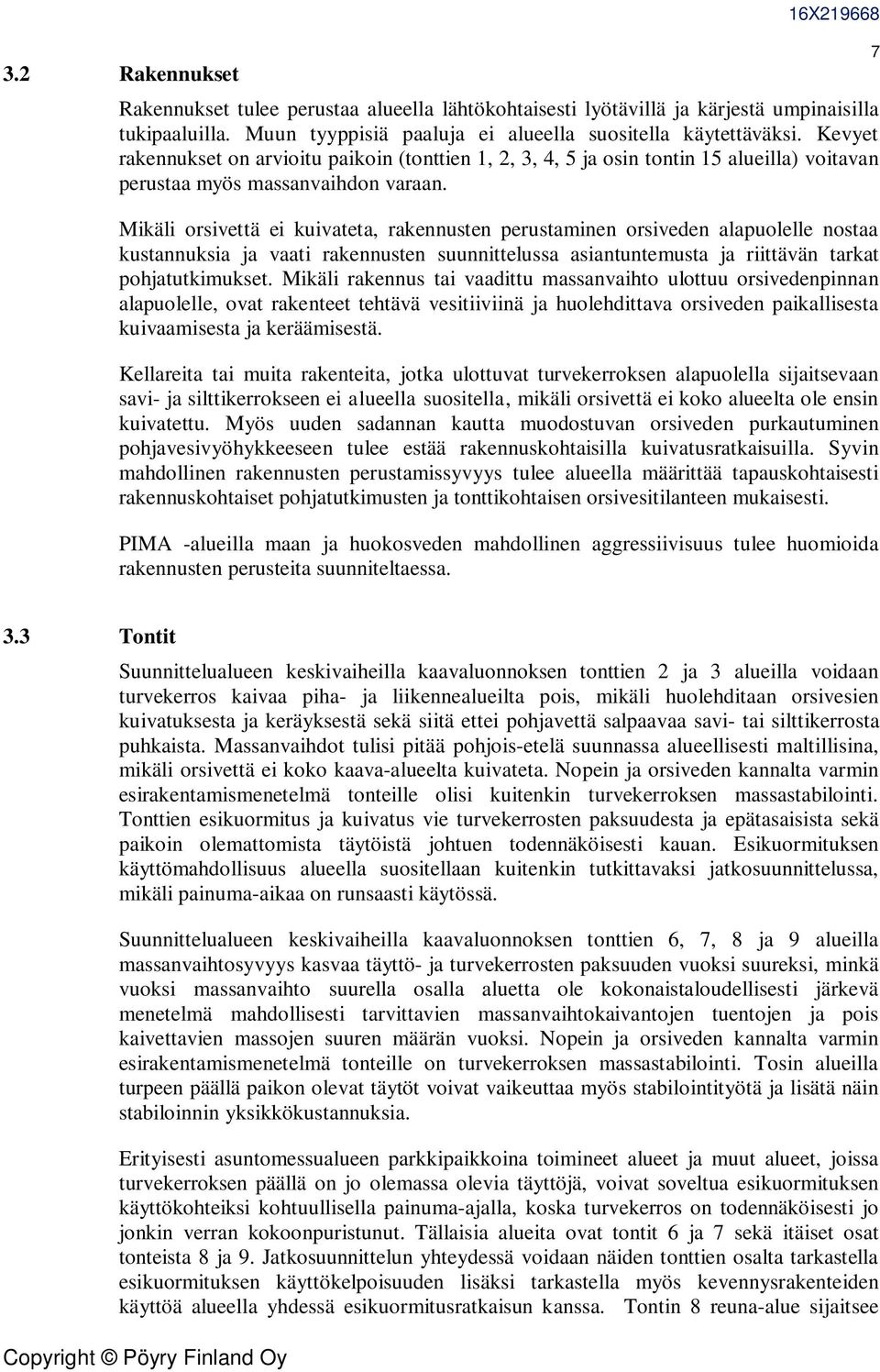 16X219668

7

3.2 Rakennukset

Rakennukset tulee perustaa alueella lähtökohtaisesti lyötävillä ja kärjestä umpinaisilla tukipaaluilla. Muun tyyppisiä paaluja ei alueella suositella käytettäväksi. Kevyet rakennukset on arvioitu paikoin (tonttien 1, 2, 3, 4, 5 ja osin tontin 15 alueilla) voitavan perustaa myös massanvaihdon varaan.

Mikäli orsivettä ei kuivateta, rakennusten perustaminen orsiveden alapuolelle nostaa kustannuksia ja vaati rakennusten suunnittelussa asiantuntemusta ja riittävän tarkat pohjatutkimukset. Mikäli rakennus tai vaadittu massanvaihto ulottuu orsivedenpinnan alapuolelle, ovat rakenteet tehtävä vesitiiviinä ja huolehdittava orsiveden paikallisesta kuivaamisesta ja keräämisestä.

Kellareita tai muita rakenteita, jotka ulottuvat turvekerroksen alapuolella sijaitsevaan savi- ja silttikerrokseen ei alueella suositella, mikäli orsivettä ei koko alueelta ole ensin kuivatettu. Myös uuden sadannan kautta muodostuvan orsiveden purkautuminen pohjavesivyöhykkeeseen tulee estää rakennuskohtaisilla kuivatusratkaisuilla. Syvin mahdollinen rakennusten perustamissyvyys tulee alueella määrittää tapauskohtaisesti rakennuskohtaiset pohjatutkimusten ja tonttikohtaisen orsivesitilanteen mukaisesti.

PIMA -alueilla maan ja huokosveden mahdollinen aggressiivisuus tulee huomioida rakennusten perusteita suunniteltaessa.

3.3 Tontit

Suunnittelualueen keskivaiheilla kaavaluonnoksen tonttien 2 ja 3 alueilla voidaan turvekerros kaivaa piha- ja liikennealueilta pois, mikäli huolehditaan orsivesien kuivatuksesta ja keräyksestä sekä siitä ettei pohjavettä salpaavaa savi- tai silttikerrosta puhkaista. Massanvaihdot tulisi pitää pohjois-etelä suunnassa alueellisesti maltillisina, mikäli orsivettä ei koko kaava-alueelta kuivateta. Nopein ja orsiveden kannalta varmin esirakentamismenetelmä tonteille olisi kuitenkin turvekerroksen massastabilointi. Tonttien esikuormitus ja kuivatus vie turvekerrosten paksuudesta ja epätasaisista sekä paikoin olemattomista täytöistä johtuen todennäköisesti kauan. Esikuormituksen käyttömahdollisuus alueella suositellaan kuitenkin tutkittavaksi jatkosuunnittelussa, mikäli painuma-aikaa on runsaasti käytössä.

Suunnittelualueen keskivaiheilla kaavaluonnoksen tonttien 6, 7, 8 ja 9 alueilla massanvaihtosyvyys kasvaa täyttö- ja turvekerrosten paksuuden vuoksi suureksi, minkä vuoksi massanvaihto suurella osalla aluetta ole kokonaistaloudellisesti järkevä menetelmä mahdollisesti tarvittavien massanvaihtokaivantojen tuentojen ja pois kaivettavien massojen suuren määrän vuoksi. Nopein ja orsiveden kannalta varmin esirakentamismenetelmä tonteille on turvekerroksen massastabilointi. Tosin alueilla turpeen päällä paikon olevat täytöt voivat vaikeuttaa myös stabilointityötä ja lisätä näin stabiloinnin yksikkökustannuksia.

Erityisesti asuntomessualueen parkkipaikkoina toimineet alueet ja muut alueet, joissa turvekerroksen päällä on jo olemassa olevia täyttöjä, voivat soveltua esikuormituksen käyttökohteiksi kohtuullisella painuma-ajalla, koska turvekerros on todennäköisesti jo jonkin verran kokoonpuristunut. Tällaisia alueita ovat tontit 6 ja 7 sekä itäiset osat tonteista 8 ja 9. Jatkosuunnittelun yhteydessä voidaan näiden tonttien osalta tarkastella esikuormituksen käyttökelpoisuuden lisäksi tarkastella myös kevennysrakenteiden käyttöä alueella yhdessä esikuormitusratkaisun kanssa. Tontin 8 reuna-alue sijaitsee

Copyright © Pöyry Finland Oy